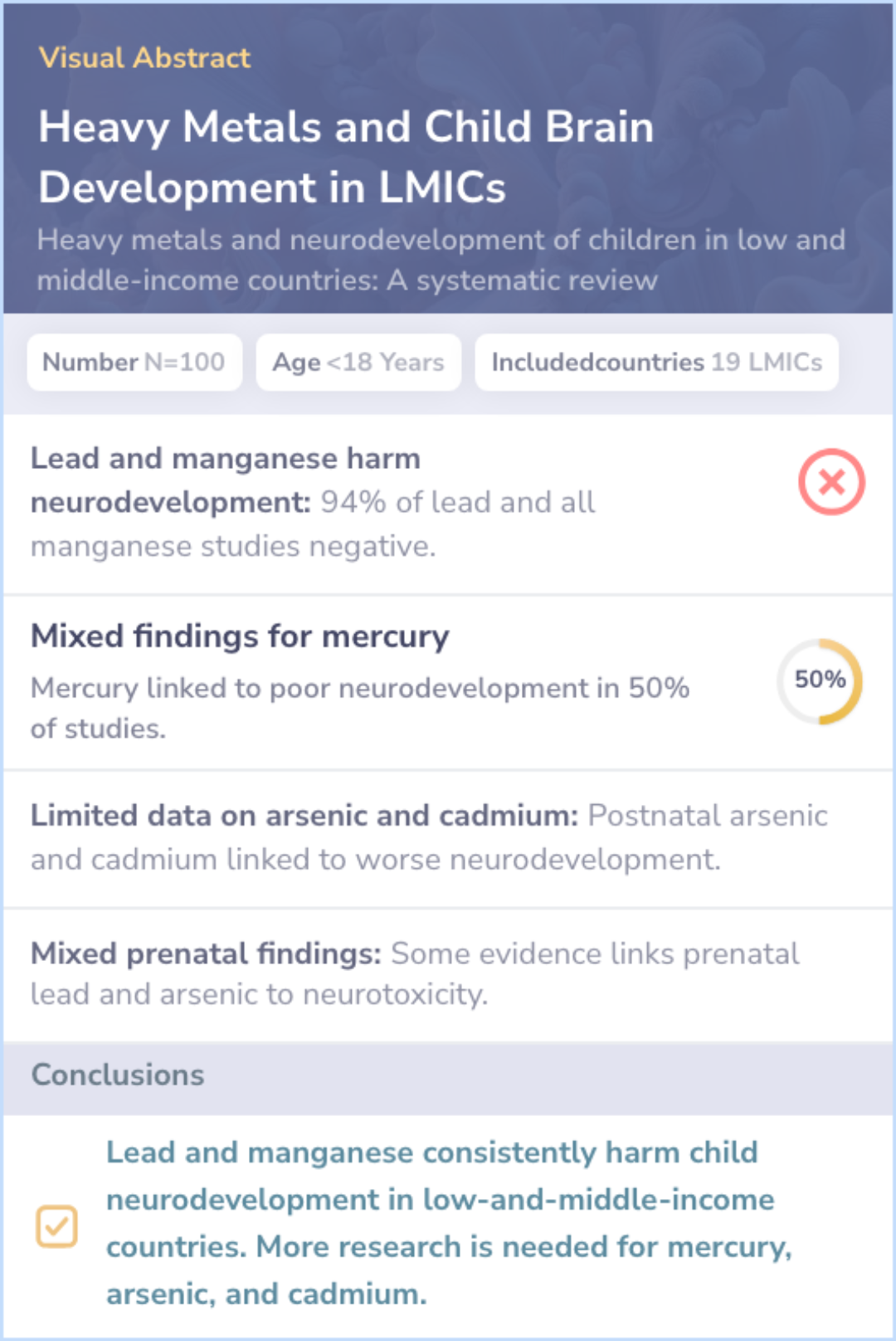 Visual Abstract

Heavy Metals and Child Brain Development in LMICs

Heavy metals and neurodevelopment of children in low and middle-income countries: A systematic review

Number N=100

Age <18 Years

Includedcountries 19 LMICs

Lead and manganese harm neurodevelopment: 94% of lead and all manganese studies negative.

Mixed findings for mercury

Mercury linked to poor neurodevelopment in 50% of studies.

50%

Limited data on arsenic and cadmium: Postnatal arsenic and cadmium linked to worse neurodevelopment.

Mixed prenatal findings: Some evidence links prenatal lead and arsenic to neurotoxicity.

Conclusions

Lead and manganese consistently harm child neurodevelopment in low-and-middle-income countries. More research is needed for mercury, arsenic, and cadmium.